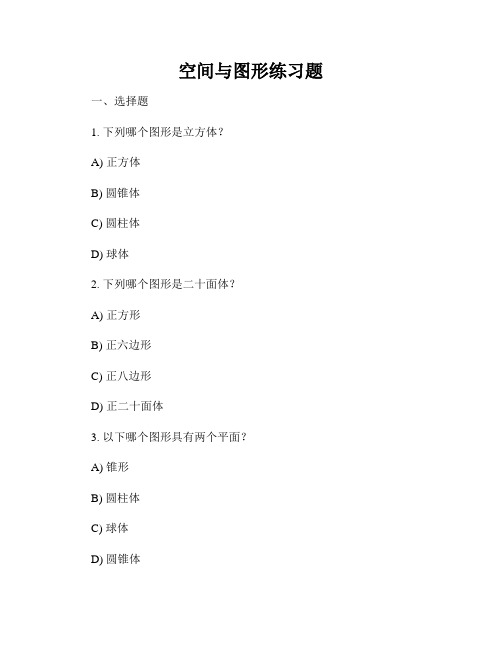 空间与图形练习题

一、选择题

1. 下列哪个图形是立方体？

A) 正方体

B) 圆锥体

C) 圆柱体

D) 球体

2. 下列哪个图形是二十面体？

A) 正方形

B) 正六边形

C) 正八边形

D) 正二十面体

3. 以下哪个图形具有两个平面？

A) 锥形

B) 圆柱体

C) 球体

D) 圆锥体